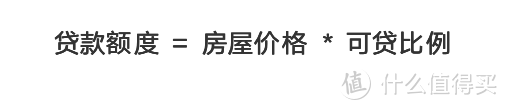 贷款额度 = 房屋价格 * 可贷比例

值 什么值得买